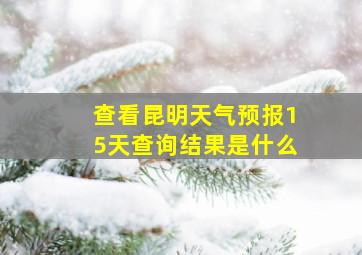 查看昆明天气预报15天查询结果是什么